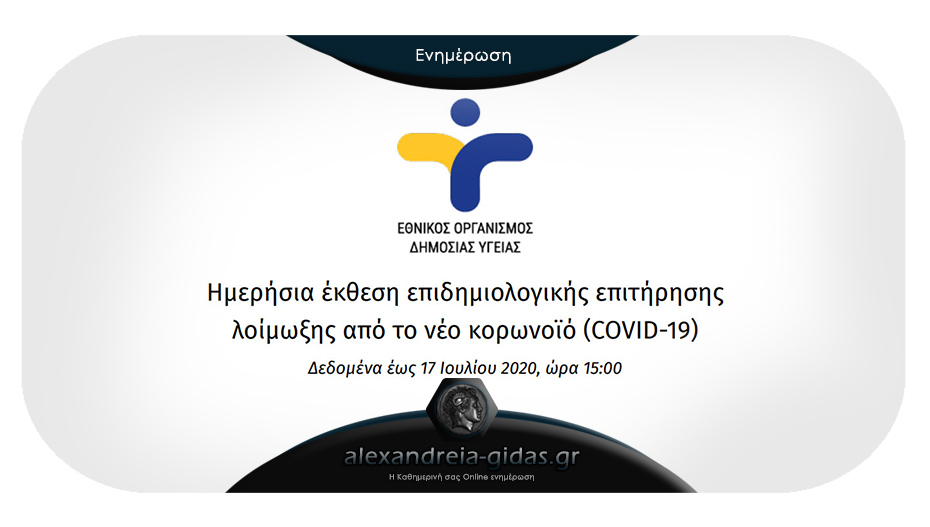 Ενημέρωση

ΕΘΝΙΚΟΣ ΟΡΓΑΝΙΣΜΟΣ ΔΗΜΟΣΙΑΣ ΥΓΕΙΑΣ

Ημερήσια έκθεση επιδημιολογικής επιτήρησης λοίμωξης από το νέο κορωνοϊό (COVID-19)

Δεδομένα έως 17 Ιουλίου 2020, ώρα 15:00

alexandreia-gidas.gr
Η Καθημερινή σας Online ενημέρωση